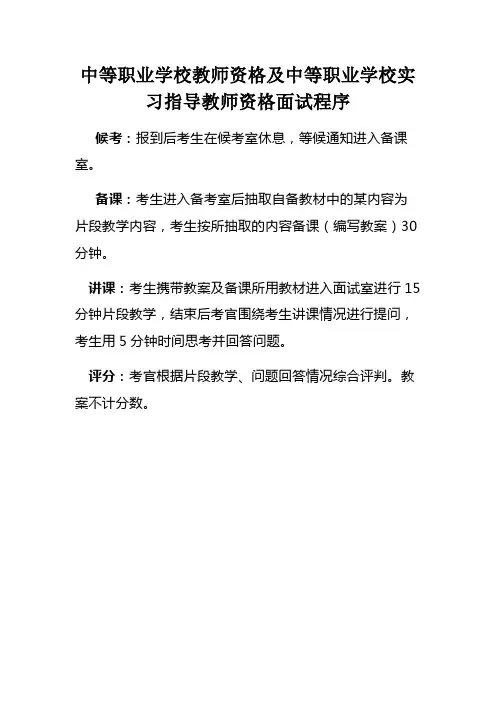 中等职业学校教师资格及中等职业学校实习指导教师资格面试程序

候考：报到后考生在候考室休息，等候通知进入备课室。

备课：考生进入备考室后抽取自备教材中的某内容为片段教学内容，考生按所抽取的内容备课（编写教案）30分钟。

讲课：考生携带教案及备课所用教材进入面试室进行15分钟片段教学，结束后考官围绕考生讲课情况进行提问，考生用5分钟时间思考并回答问题。

评分：考官根据片段教学、问题回答情况综合评判。教案不计分数。